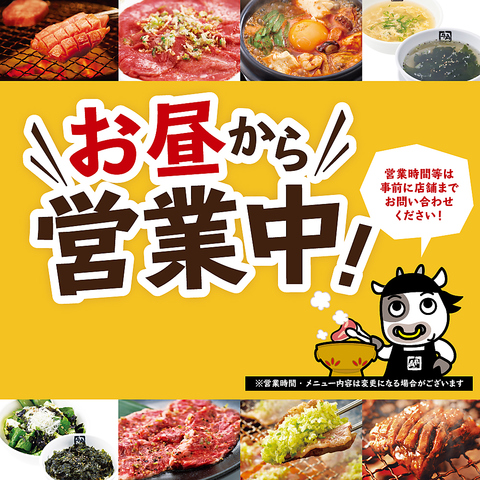 お昼から
営業中！

営業時間等は事前に店舗までお問い合わせください！

※営業時間・メニュー内容は変更になる場合がございます